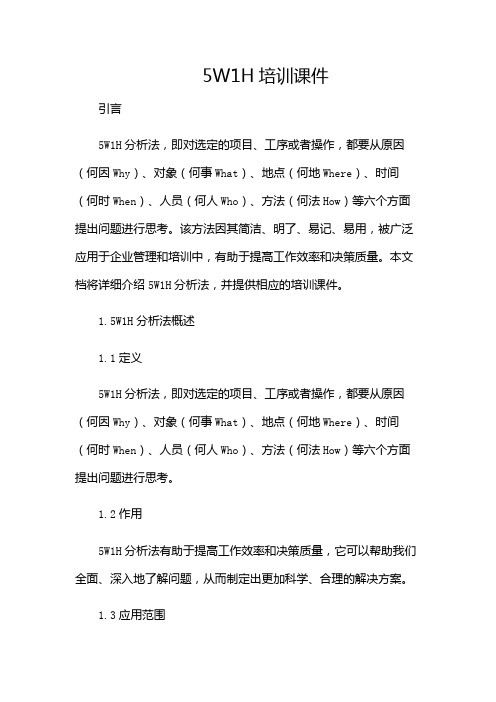 5W1H 培训课件

引言

5W1H 分析法，即对选定的项目、工序或者操作，都要从原因（何因 Why）、对象（何事 What）、地点（何地 Where）、时间（何时 When）、人员（何人 Who）、方法（何法 How）等六个方面提出问题进行思考。该方法因其简洁、明了、易记、易用，被广泛应用于企业管理和培训中，有助于提高工作效率和决策质量。本文档将详细介绍 5W1H 分析法，并提供相应的培训课件。

1. 5W1H 分析法概述

1.1 定义

5W1H 分析法，即对选定的项目、工序或者操作，都要从原因（何因 Why）、对象（何事 What）、地点（何地 Where）、时间（何时 When）、人员（何人 Who）、方法（何法 How）等六个方面提出问题进行思考。

1.2 作用

5W1H 分析法有助于提高工作效率和决策质量，它可以帮助我们全面、深入地了解问题，从而制定出更加科学、合理的解决方案。

1.3 应用范围